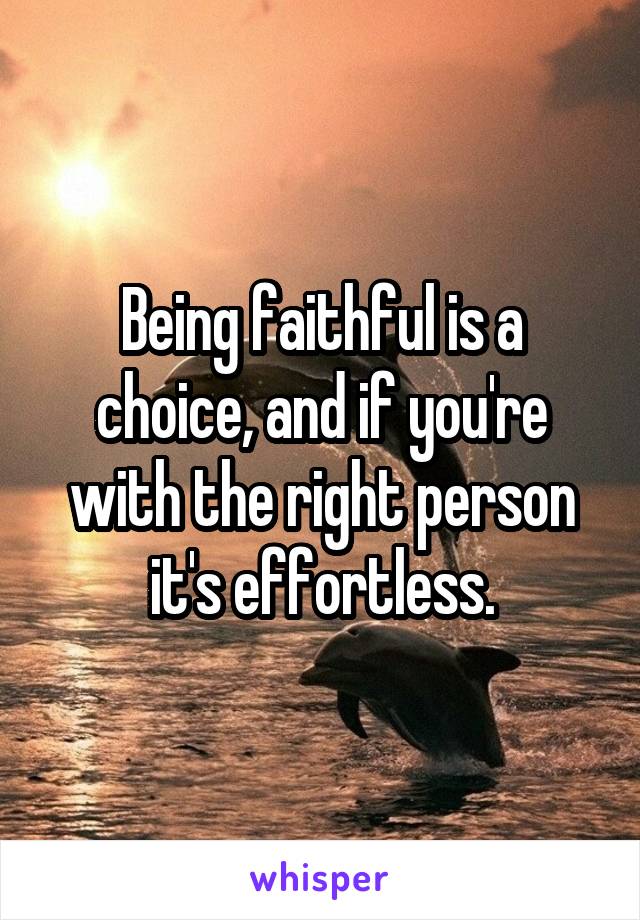 Being faithful is a choice, and if you're with the right person it's effortless.

whisper